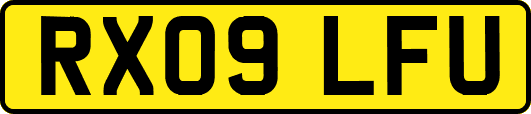 RX09 LFU